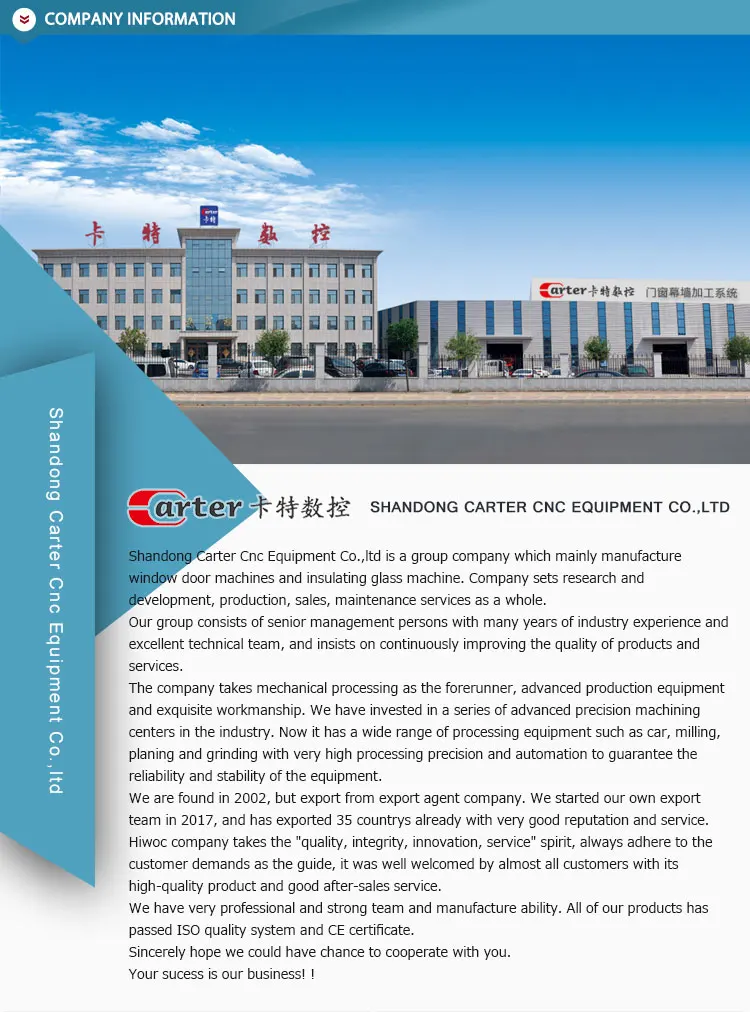 COMPANY INFORMATION

卡特数控

Carter卡特数控 门窗幕墙加工系统

Shandong Carter Cnc Equipment Co.,ltd

Carter卡特数控 SHANDONG CARTER CNC EQUIPMENT CO.,LTD

Shandong Carter Cnc Equipment Co.,ltd is a group company which mainly manufacture window door machines and insulating glass machine. Company sets research and development, production, sales, maintenance services as a whole.

Our group consists of senior management persons with many years of industry experience and excellent technical team, and insists on continuously improving the quality of products and services.

The company takes mechanical processing as the forerunner, advanced production equipment and exquisite workmanship. We have invested in a series of advanced precision machining centers in the industry. Now it has a wide range of processing equipment such as car, milling, planing and grinding with very high processing precision and automation to guarantee the reliability and stability of the equipment.

We are found in 2002, but export from export agent company. We started our own export team in 2017, and has exported 35 countrys already with very good reputation and service.

Hiwoc company takes the "quality, integrity, innovation, service" spirit, always adhere to the customer demands as the guide, it was well welcomed by almost all customers with its high-quality product and good after-sales service.

We have very professional and strong team and manufacture ability. All of our products has passed ISO quality system and CE certificate.

Sincerely hope we could have chance to cooperate with you.

Your sucess is our business! !